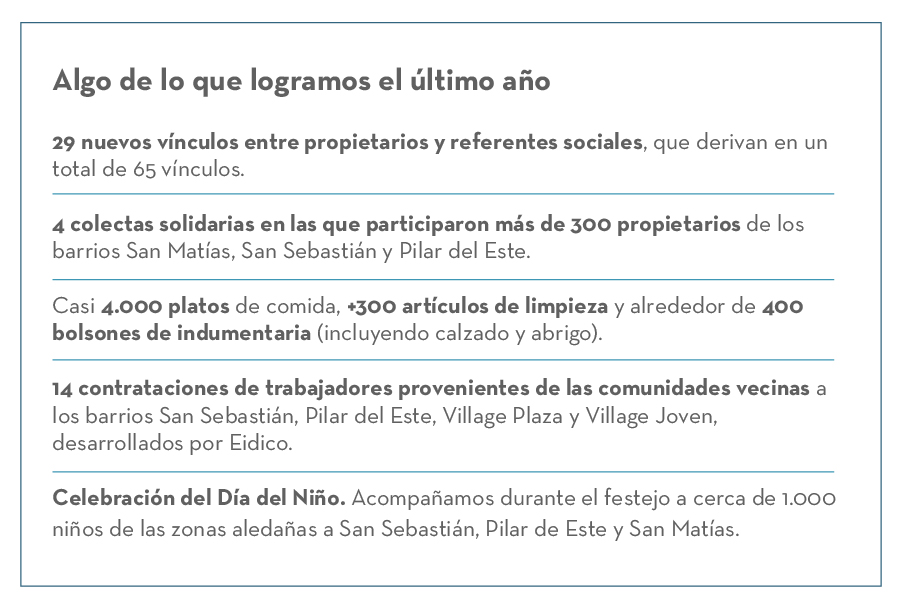 Algo de lo que logramos el último año

29 nuevos vínculos entre propietarios y referentes sociales, que derivan en un total de 65 vínculos.

4 colectas solidarias en las que participaron más de 300 propietarios de los barrios San Matías, San Sebastián y Pilar del Este.

Casi 4.000 platos de comida, +300 artículos de limpieza y alrededor de 400 bolsones de indumentaria (incluyendo calzado y abrigo).

14 contrataciones de trabajadores provenientes de las comunidades vecinas a los barrios San Sebastián, Pilar del Este, Village Plaza y Village Joven, desarrollados por Eidico.

Celebración del Día del Niño. Acompañamos durante el festejo a cerca de 1.000 niños de las zonas aledañas a San Sebastián, Pilar de Este y San Matías.